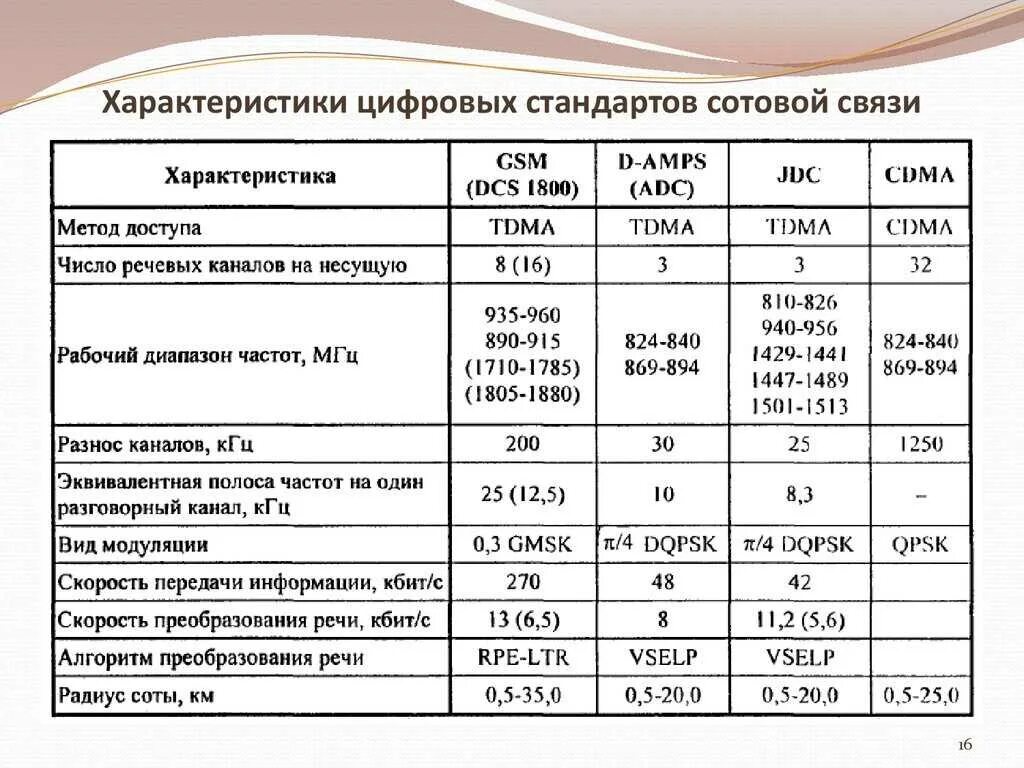 Характеристики цифровых стандартов сотовой связи

| Характеристика | GSM (DCS 1800) | D-AMPS (ADC) | JDC | CDMA |
|---|---|---|---|---|
| Метод доступа | TDMA | TDMA | TDMA | CDMA |
| Число речевых каналов на несущую | 8 (16) | 3 | 3 | 32 |
| Рабочий диапазон частот, МГц | 935-960 890-915 (1710-1785) (1805-1880) | 824-840 869-894 | 810-826 940-956 1429-1441 1447-1489 1501-1513 | 824-840 869-894 |
| Разнос каналов, кГц | 200 | 30 | 25 | 1250 |
| Эквивалентная полоса частот на один разговорный канал, кГц | 25 (12,5) | 10 | 8,3 | – |
| Вид модуляции | 0,3 GMSK | $\pi/4$ DQPSK | $\pi/4$ DQPSK | QPSK |
| Скорость передачи информации, кбит/с | 270 | 48 | 42 | |
| Скорость преобразования речи, кбит/с | 13 (6,5) | 8 | 11,2 (5,6) | |
| Алгоритм преобразования речи | RPE-LTR | VSELP | VSELP | |
| Радиус соты, км | 0,5-35,0 | 0,5-20,0 | 0,5-20,0 | 0,5-25,0 |

16